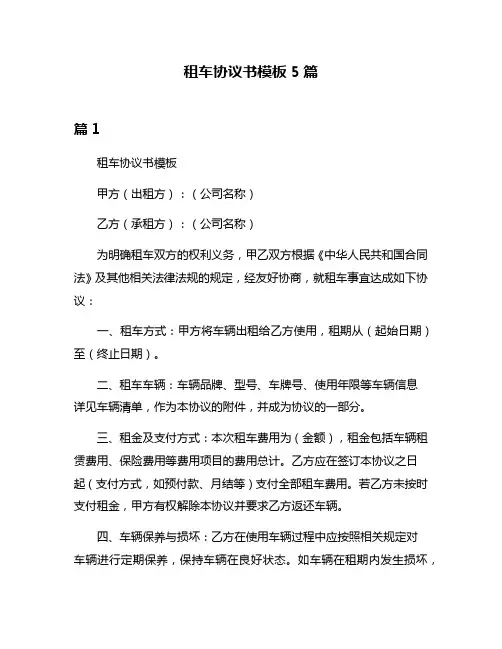 租车协议书模板 5 篇

篇 1

租车协议书模板

甲方（出租方）：（公司名称）

乙方（承租方）：（公司名称）

为明确租车双方的权利义务，甲乙双方根据《中华人民共和国合同法》及其他相关法律法规的规定，经友好协商，就租车事宜达成如下协议：

一、租车方式：甲方将车辆出租给乙方使用，租期从（起始日期）至（终止日期）。

二、租车车辆：车辆品牌、型号、车牌号、使用年限等车辆信息详见车辆清单，作为本协议的附件，并成为协议的一部分。

三、租金及支付方式：本次租车费用为（金额），租金包括车辆租赁费用、保险费用等费用项目的费用总计。乙方应在签订本协议之日起（支付方式，如预付款、月结等）支付全部租车费用。若乙方未按时支付租金，甲方有权解除本协议并要求乙方返还车辆。

四、车辆保养与损坏：乙方在使用车辆过程中应按照相关规定对车辆进行定期保养，保持车辆在良好状态。如车辆在租期内发生损坏，